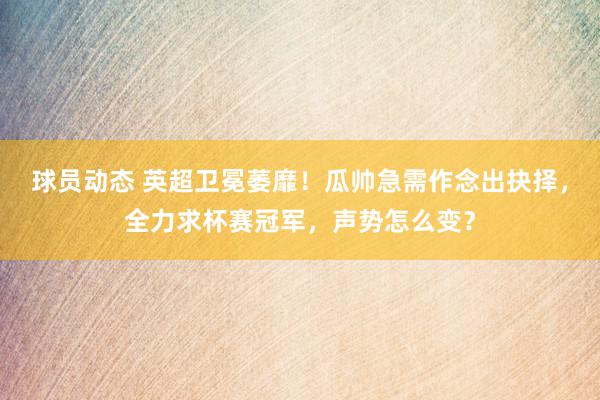 球员动态 英超卫冕萎靡！瓜帅急需作念出抉择，全力求杯赛冠军，声势怎么变？